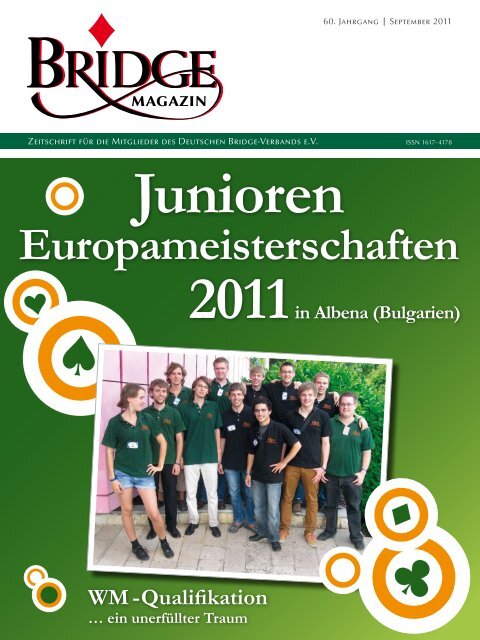 60. Jahrgang | September 2011

BRIDGE MAGAZIN

Zeitschrift für die Mitglieder des Deutschen Bridge-Verbands e.V.

ISSN 1617-4178

Junioren Europameisterschaften 2011 in Albena (Bulgarien)

WM-Qualifikation
… ein unerfüllter Traum